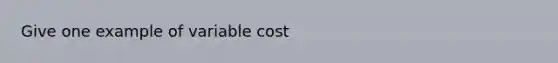 Give one example of variable cost